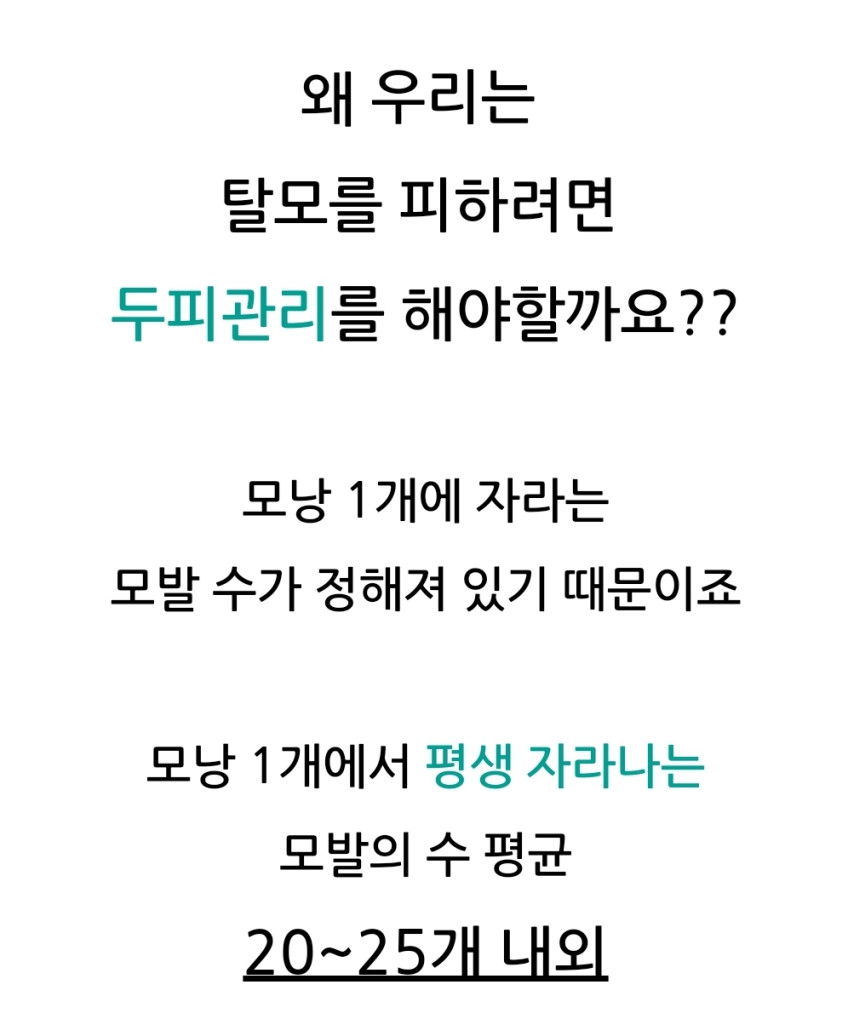 왜 우리는
탈모를 피하려면
두피관리를 해야할까요??

모낭 1개에 자라는
모발 수가 정해져 있기 때문이죠

모낭 1개에서 평생 자라나는
모발의 수 평균
20~25개 내외